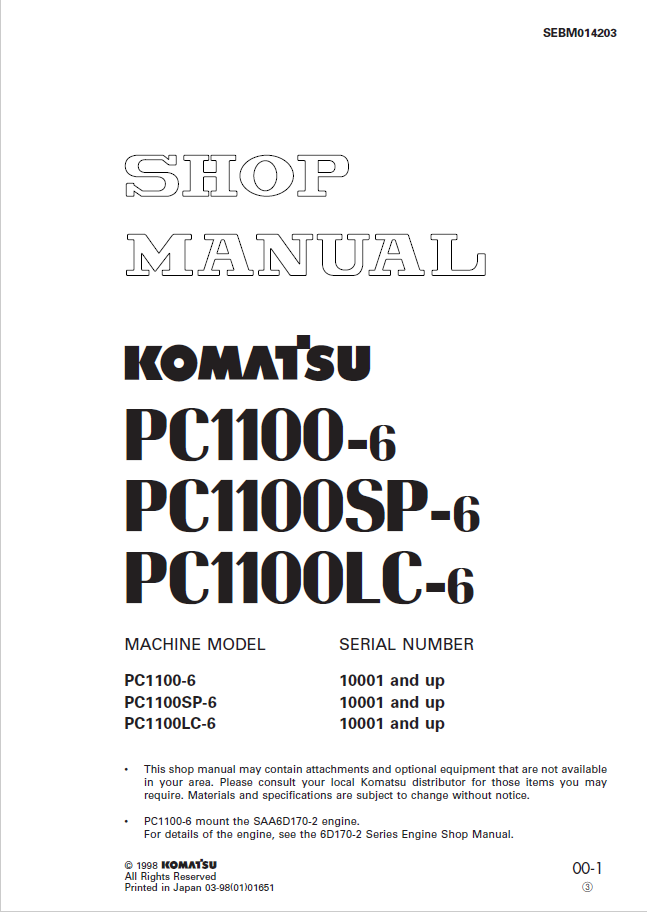 SEBM014203

SHOP MANUAL

KOMATSU

PC1100-6
PC1100SP-6
PC1100LC-6

| MACHINE MODEL | SERIAL NUMBER |
|---|---|
| PC1100-6 | 10001 and up |
| PC1100SP-6 | 10001 and up |
| PC1100LC-6 | 10001 and up |

• This shop manual may contain attachments and optional equipment that are not available in your area. Please consult your local Komatsu distributor for those items you may require. Materials and specifications are subject to change without notice.

• PC1100-6 mount the SAA6D170-2 engine.
For details of the engine, see the 6D170-2 Series Engine Shop Manual.

© 1998 KOMATSU
All Rights Reserved
Printed in Japan 03-98(01)01651

00-1
③